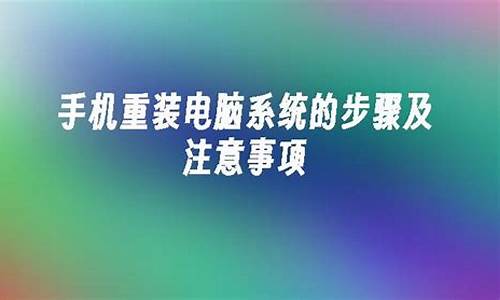 手机重装电脑系统的步骤及注意事项